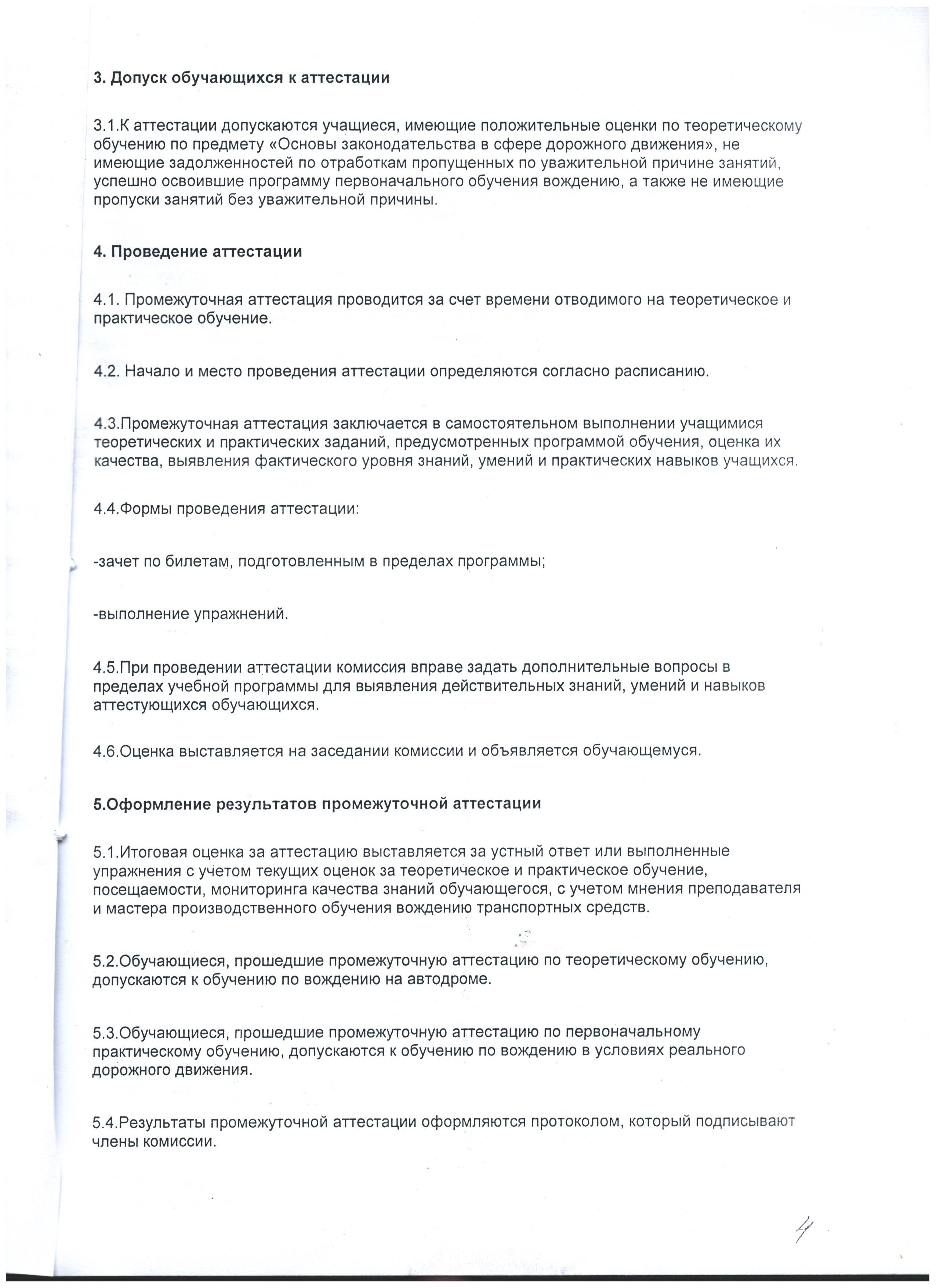 3. Допуск обучающихся к аттестации

3.1.К аттестации допускаются учащиеся, имеющие положительные оценки по теоретическому обучению по предмету «Основы законодательства в сфере дорожного движения», не имеющие задолженностей по отработкам пропущенных по уважительной причине занятий, успешно освоившие программу первоначального обучения вождению, а также не имеющие пропуски занятий без уважительной причины.

4. Проведение аттестации

4.1. Промежуточная аттестация проводится за счет времени отводимого на теоретическое и практическое обучение.

4.2. Начало и место проведения аттестации определяются согласно расписанию.

4.3.Промежуточная аттестация заключается в самостоятельном выполнении учащимися теоретических и практических заданий, предусмотренных программой обучения, оценка их качества, выявления фактического уровня знаний, умений и практических навыков учащихся.

4.4.Формы проведения аттестации:

-зачет по билетам, подготовленным в пределах программы;

-выполнение упражнений.

4.5.При проведении аттестации комиссия вправе задать дополнительные вопросы в пределах учебной программы для выявления действительных знаний, умений и навыков аттестующихся обучающихся.

4.6.Оценка выставляется на заседании комиссии и объявляется обучающемуся.

5.Оформление результатов промежуточной аттестации

5.1.Итоговая оценка за аттестацию выставляется за устный ответ или выполненные упражнения с учетом текущих оценок за теоретическое и практическое обучение, посещаемости, мониторинга качества знаний обучающегося, с учетом мнения преподавателя и мастера производственного обучения вождению транспортных средств.

5.2.Обучающиеся, прошедшие промежуточную аттестацию по теоретическому обучению, допускаются к обучению по вождению на автодроме.

5.3.Обучающиеся, прошедшие промежуточную аттестацию по первоначальному практическому обучению, допускаются к обучению по вождению в условиях реального дорожного движения.

5.4.Результаты промежуточной аттестации оформляются протоколом, который подписывают члены комиссии.

4